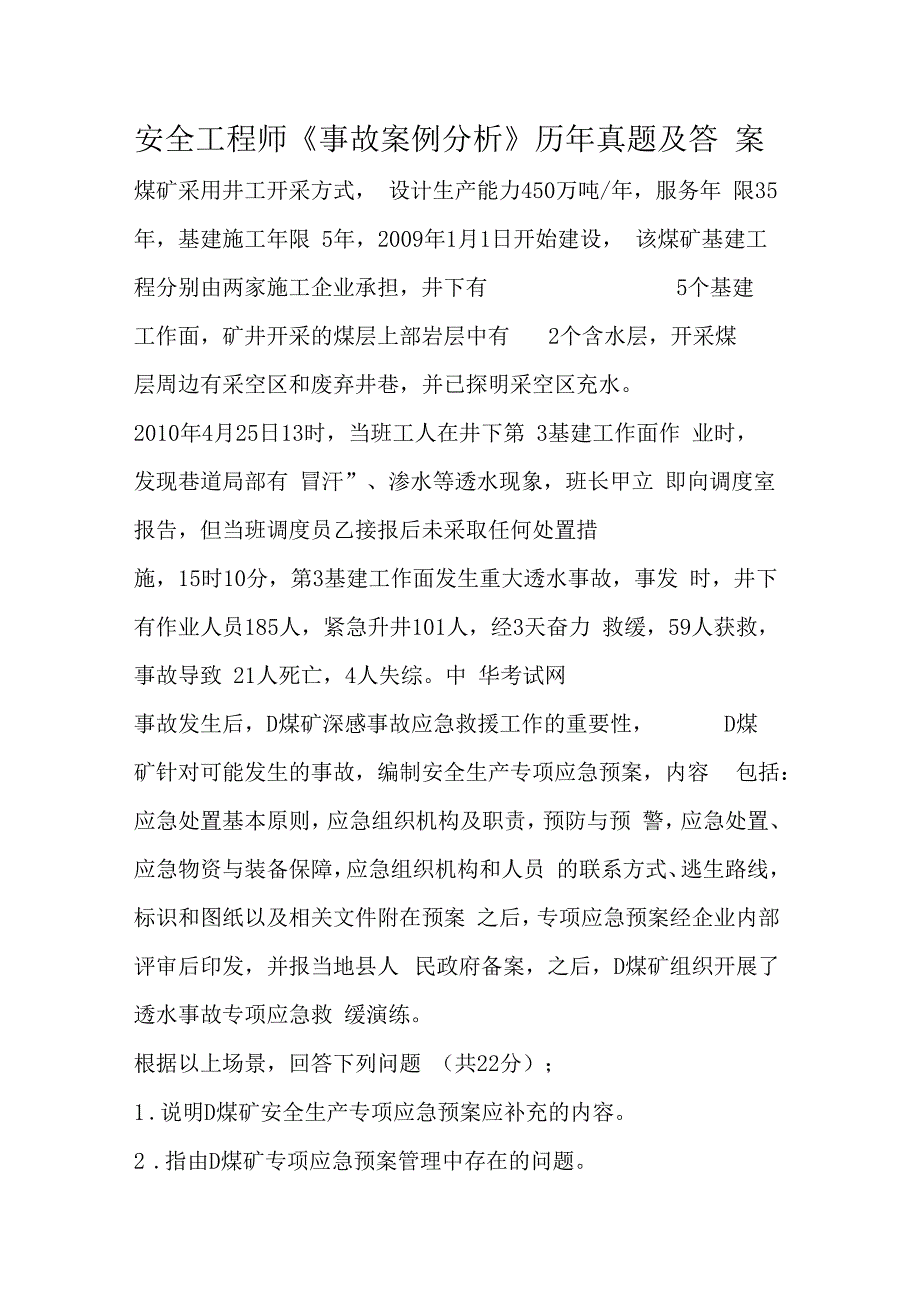 安全工程师《事故案例分析》历年真题及答 案

煤矿采用井工开采方式， 设计生产能力450万吨/年，服务年 限35年，基建施工年限 5年，2009年1月1日开始建设， 该煤矿基建工程分别由两家施工企业承担，井下有 5个基建工作面，矿井开采的煤层上部岩层中有 2个含水层，开采煤层周边有采空区和废弃井巷，并已探明采空区充水。

2010年4月25日13时，当班工人在井下第 3基建工作面作 业时，发现巷道局部有 冒汗”、渗水等透水现象，班长甲立 即向调度室报告，但当班调度员乙接报后未采取任何处置措施，15时10分，第3基建工作面发生重大透水事故，事发 时，井下有作业人员185人，紧急升井101人，经3天奋力 救缓，59人获救，事故导致 21人死亡，4人失综。中 华考试网

事故发生后，D煤矿深感事故应急救援工作的重要性， D煤矿针对可能发生的事故，编制安全生产专项应急预案，内容 包括：应急处置基本原则，应急组织机构及职责，预防与预 警，应急处置、应急物资与装备保障，应急组织机构和人员 的联系方式、逃生路线，标识和图纸以及相关文件附在预案 之后，专项应急预案经企业内部评审后印发，并报当地县人 民政府备案，之后，D煤矿组织开展了透水事故专项应急救 缓演练。

根据以上场景，回答下列问题 （共22分）；

1.说明D煤矿安全生产专项应急预案应补充的内容。

2.指由D煤矿专项应急预案管理中存在的问题。